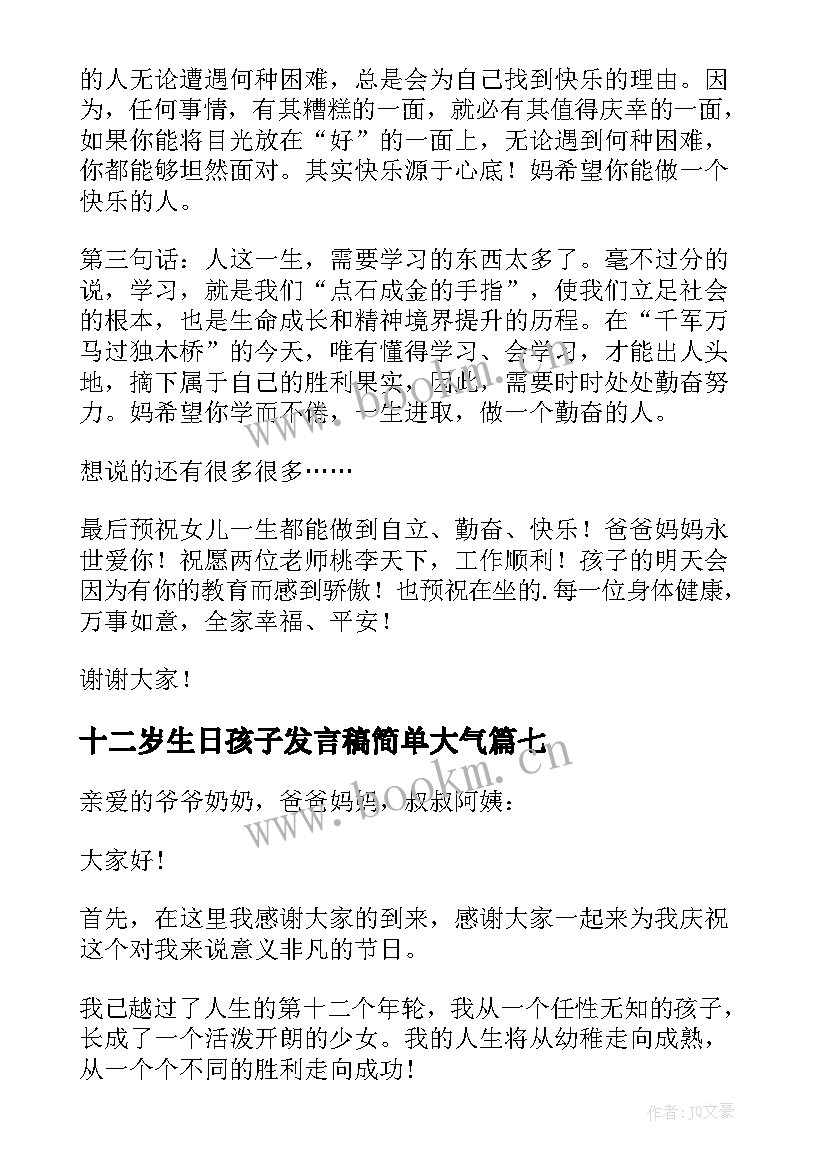 的人无论遭遇何种困难，总是会为自己找到快乐的理由。因为，任何事情，有其糟糕的一面，就必有其值得庆幸的一面，如果你能将目光放在“好”的一面上，无论遇到何种困难，你都能够坦然面对。其实快乐源于心底！妈希望你能做一个快乐的人。

第三句话：人这一生，需要学习的东西太多了。毫不过分的说，学习，就是我们“点石成金的手指”，使我们立足社会的根本，也是生命成长和精神境界提升的历程。在“千军万马过独木桥”的今天，唯有懂得学习、会学习，才能出人头地，摘下属于自己的胜利果实，因此，需要时时处处勤奋努力。妈希望你学而不倦，一生进取，做一个勤奋的人。

想说的还有很多很多……

最后预祝女儿一生都能做到自立、勤奋、快乐！爸爸妈妈永世爱你！祝愿两位老师桃李天下，工作顺利！孩子的明天会因为有你的教育而感到骄傲！也预祝在坐的.每一位身体健康，万事如意，全家幸福、平安！

谢谢大家！

十二岁生日孩子发言稿简单大气篇七

亲爱的爷爷奶奶，爸爸妈妈，叔叔阿姨：

大家好！

首先，在这里我感谢大家的到来，感谢大家一起来为我庆祝这个对我来说意义非凡的节日。

我已越过了人生的第十二个年轮，我从一个任性无知的孩子，长成了一个活泼开朗的少女。我的人生将从幼稚走向成熟，从一个个不同的胜利走向成功！

www.bookm.cn

作者：JQ文豪